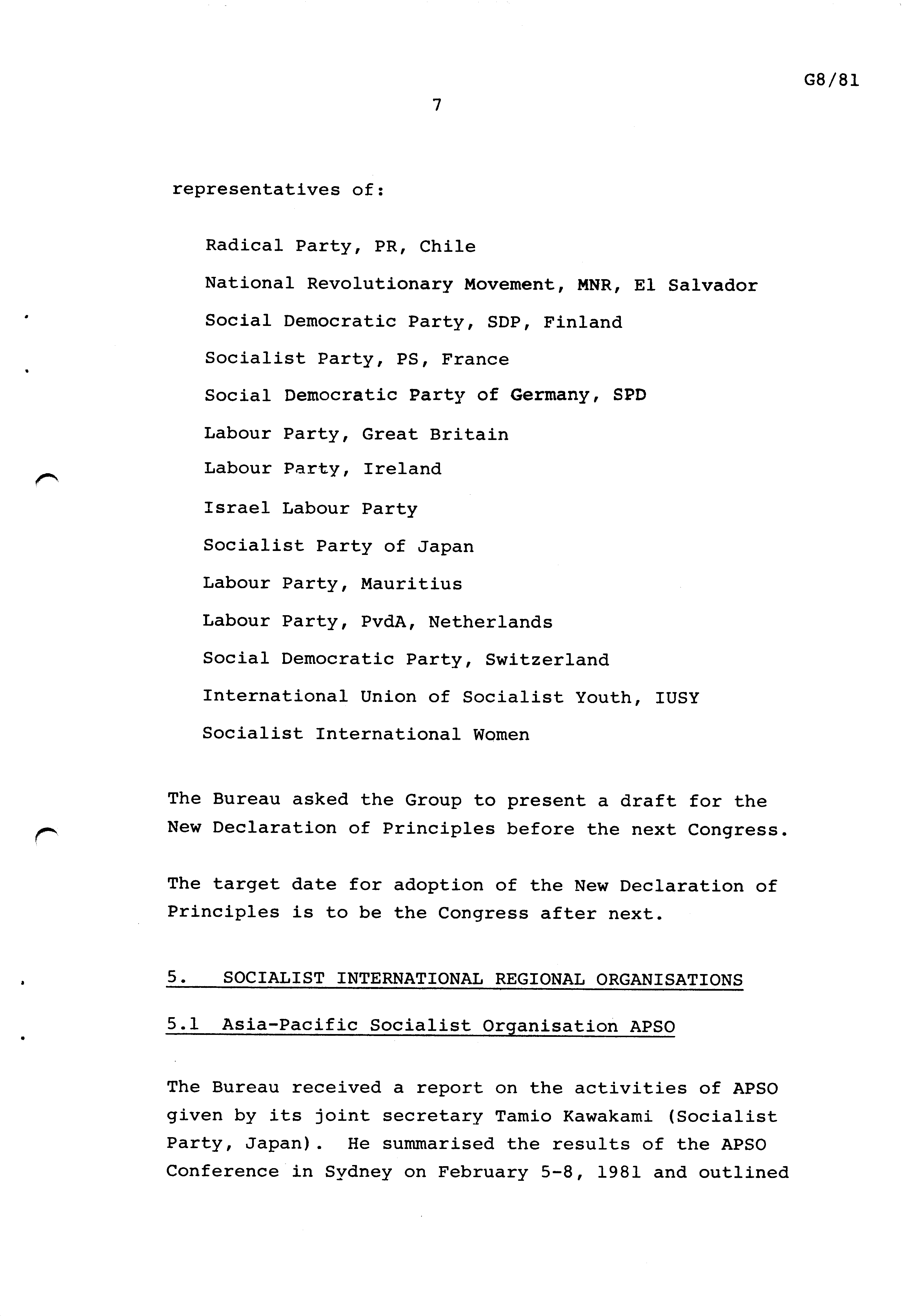 G8/81

7

representatives of:

Radical Party, PR, Chile

National Revolutionary Movement, MNR, El Salvador

Social Democratic Party, SDP, Finland

Socialist Party, PS, France

Social Democratic Party of Germany, SPD

Labour Party, Great Britain

Labour Party, Ireland

Israel Labour Party

Socialist Party of Japan

Labour Party, Mauritius

Labour Party, PvdA, Netherlands

Social Democratic Party, Switzerland

International Union of Socialist Youth, IUSY

Socialist International Women

The Bureau asked the Group to present a draft for the New Declaration of Principles before the next Congress.

The target date for adoption of the New Declaration of Principles is to be the Congress after next.

5. SOCIALIST INTERNATIONAL REGIONAL ORGANISATIONS

5.1 Asia-Pacific Socialist Organisation APSO

The Bureau received a report on the activities of APSO given by its joint secretary Tamio Kawakami (Socialist Party, Japan). He summarised the results of the APSO Conference in Sydney on February 5-8, 1981 and outlined